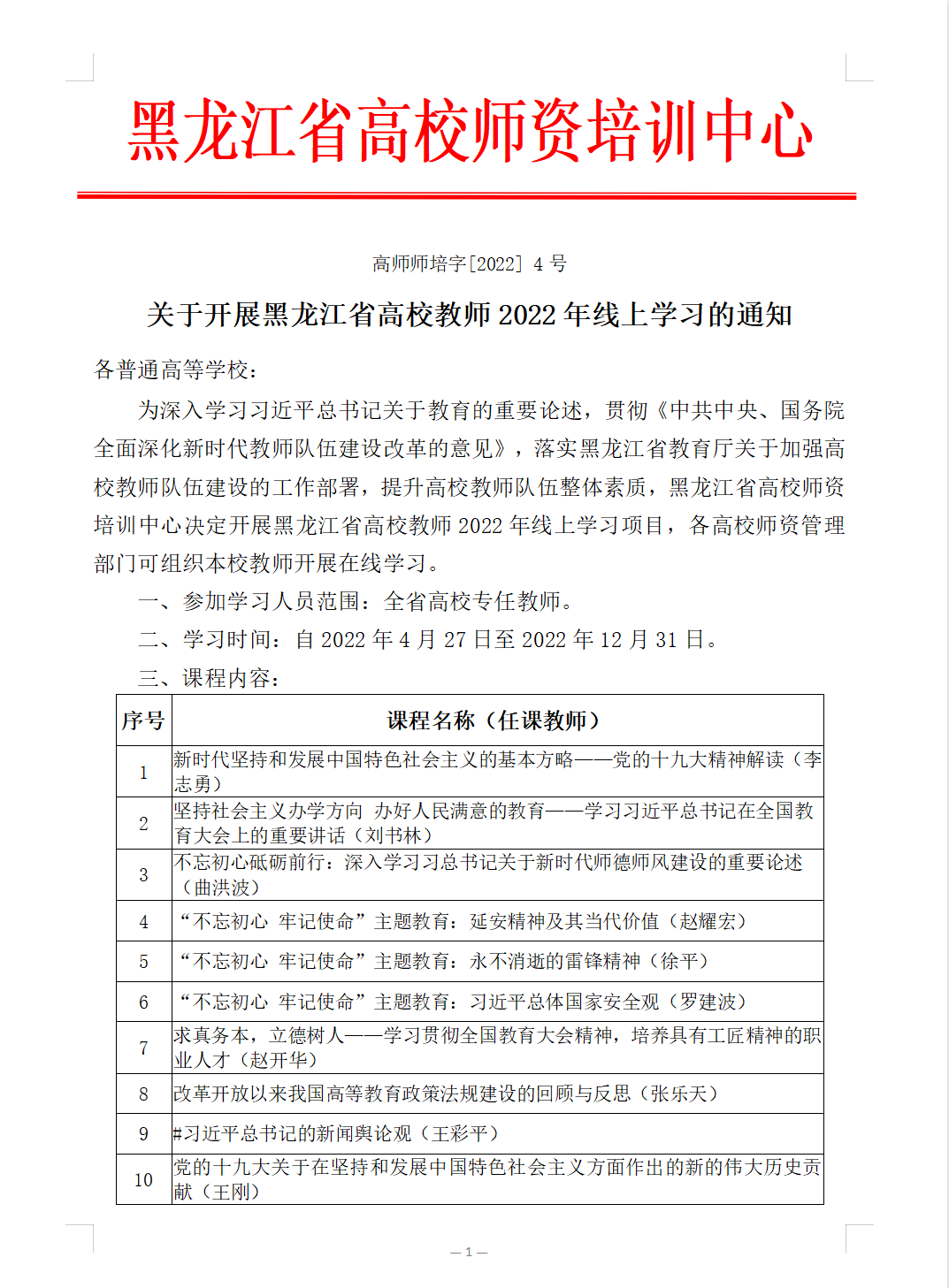 黑龙江省高校师资培训中心

高师师培字[2022] 4 号

关于开展黑龙江省高校教师 2022 年线上学习的通知

各普通高等学校：

为深入学习习近平总书记关于教育的重要论述，贯彻《中共中央、国务院全面深化新时代教师队伍建设改革的意见》，落实黑龙江省教育厅关于加强高校教师队伍建设的工作部署，提升高校教师队伍整体素质，黑龙江省高校师资培训中心决定开展黑龙江省高校教师 2022 年线上学习项目，各高校师资管理部门可组织本校教师开展在线学习。

一、参加学习人员范围：全省高校专任教师。

二、学习时间：自 2022 年 4 月 27 日至 2022 年 12 月 31 日。

三、课程内容：

| 序号 | 课程名称（任课教师） |
|---|---|
| 1 | 新时代坚持和发展中国特色社会主义的基本方略——党的十九大精神解读（李志勇） |
| 2 | 坚持社会主义办学方向 办好人民满意的教育——学习习近平总书记在全国教育大会上的重要讲话（刘书林） |
| 3 | 不忘初心砥砺前行：深入学习习总书记关于新时代师德师风建设的重要论述（曲洪波） |
| 4 | “不忘初心 牢记使命”主题教育：延安精神及其当代价值（赵耀宏） |
| 5 | “不忘初心 牢记使命”主题教育：永不消逝的雷锋精神（徐平） |
| 6 | “不忘初心 牢记使命”主题教育：习近平总体国家安全观（罗建波） |
| 7 | 求真务本，立德树人——学习贯彻全国教育大会精神，培养具有工匠精神的职业人才（赵开华） |
| 8 | 改革开放以来我国高等教育政策法规建设的回顾与反思（张乐天） |
| 9 | #习近平总书记的新闻舆论观（王彩平） |
| 10 | 党的十九大关于在坚持和发展中国特色社会主义方面作出的新的伟大历史贡献（王刚） |

— 1 —